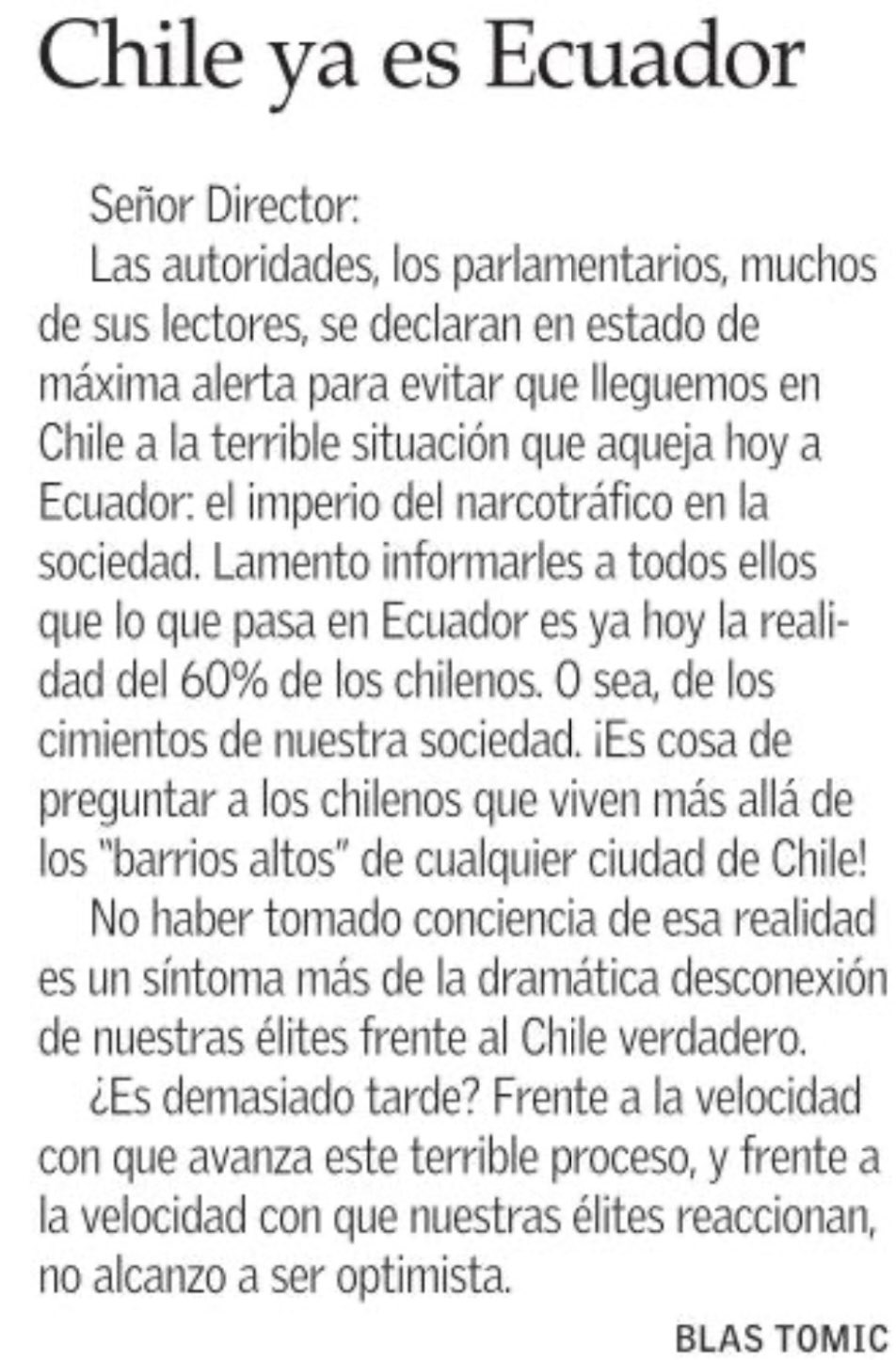 Chile ya es Ecuador

Señor Director:

Las autoridades, los parlamentarios, muchos de sus lectores, se declaran en estado de máxima alerta para evitar que lleguemos en Chile a la terrible situación que aqueja hoy a Ecuador: el imperio del narcotráfico en la sociedad. Lamento informarles a todos ellos que lo que pasa en Ecuador es ya hoy la realidad del 60% de los chilenos. O sea, de los cimientos de nuestra sociedad. ¡Es cosa de preguntar a los chilenos que viven más allá de los "barrios altos" de cualquier ciudad de Chile!

No haber tomado conciencia de esa realidad es un síntoma más de la dramática desconexión de nuestras élites frente al Chile verdadero.

¿Es demasiado tarde? Frente a la velocidad con que avanza este terrible proceso, y frente a la velocidad con que nuestras élites reaccionan, no alcanzo a ser optimista.

BLAS TOMIC